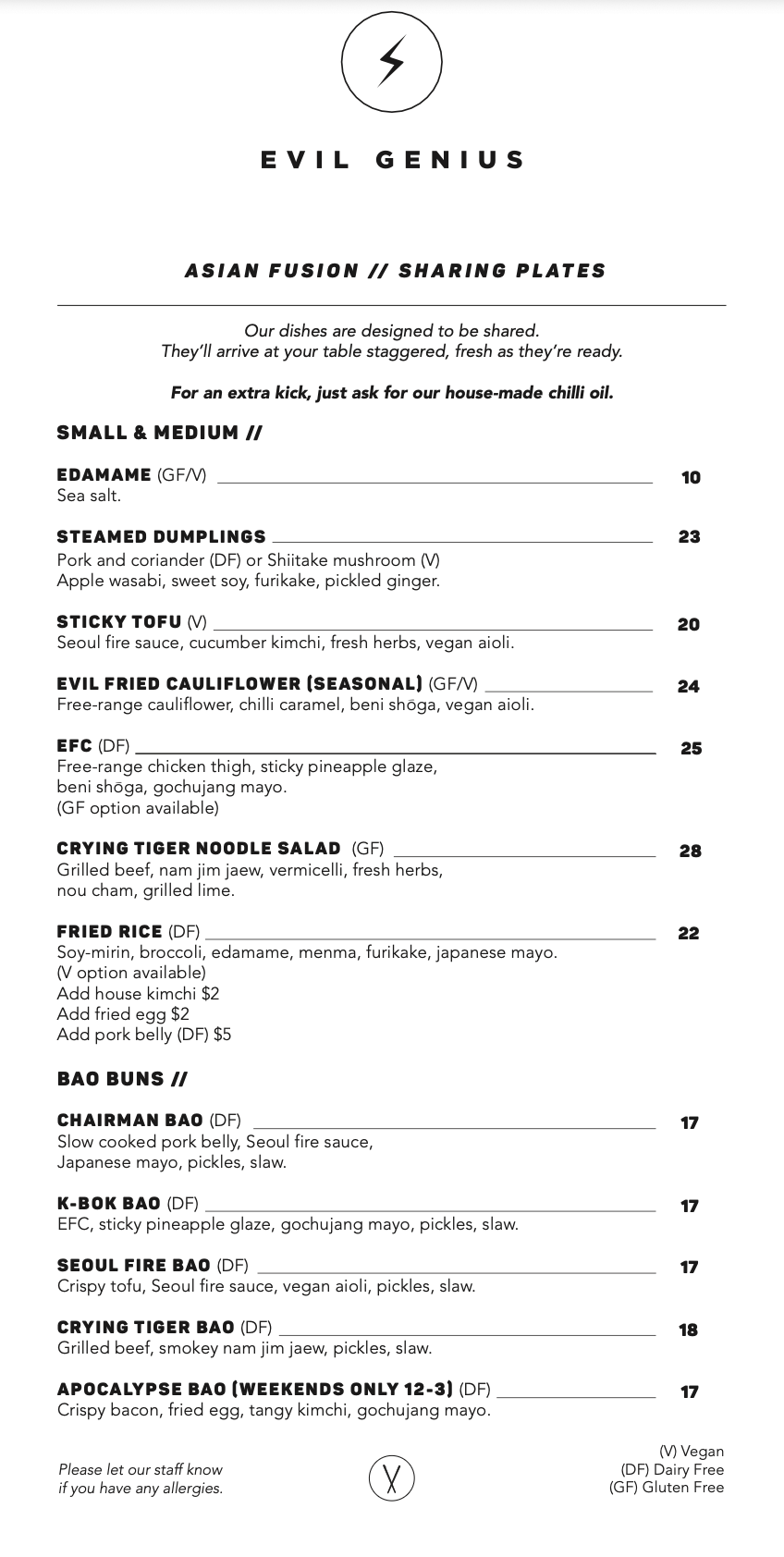 EVIL GENIUS

ASIAN FUSION // SHARING PLATES

Our dishes are designed to be shared.
They'll arrive at your table staggered, fresh as they're ready.

For an extra kick, just ask for our house-made chilli oil.

SMALL & MEDIUM //

EDAMAME (GF/V) 10
Sea salt.

STEAMED DUMPLINGS 23
Pork and coriander (DF) or Shiitake mushroom (V)
Apple wasabi, sweet soy, furikake, pickled ginger.

STICKY TOFU (V) 20
Seoul fire sauce, cucumber kimchi, fresh herbs, vegan aioli.

EVIL FRIED CAULIFLOWER (SEASONAL) (GF/V) 24
Free-range cauliflower, chilli caramel, beni shōga, vegan aioli.

EFC (DF) 25
Free-range chicken thigh, sticky pineapple glaze,
beni shōga, gochujang mayo.
(GF option available)

CRYING TIGER NOODLE SALAD (GF) 28
Grilled beef, nam jim jaew, vermicelli, fresh herbs,
nou cham, grilled lime.

FRIED RICE (DF) 22
Soy-mirin, broccoli, edamame, menma, furikake, japanese mayo.
(V option available)
Add house kimchi $2
Add fried egg $2
Add pork belly (DF) $5

BAO BUNS //

CHAIRMAN BAO (DF) 17
Slow cooked pork belly, Seoul fire sauce,
Japanese mayo, pickles, slaw.

K-BOK BAO (DF) 17
EFC, sticky pineapple glaze, gochujang mayo, pickles, slaw.

SEOUL FIRE BAO (DF) 17
Crispy tofu, Seoul fire sauce, vegan aioli, pickles, slaw.

CRYING TIGER BAO (DF) 18
Grilled beef, smokey nam jim jaew, pickles, slaw.

APOCALYPSE BAO (WEEKENDS ONLY 12-3) (DF) 17
Crispy bacon, fried egg, tangy kimchi, gochujang mayo.

Please let our staff know
if you have any allergies.

(V) Vegan
(DF) Dairy Free
(GF) Gluten Free